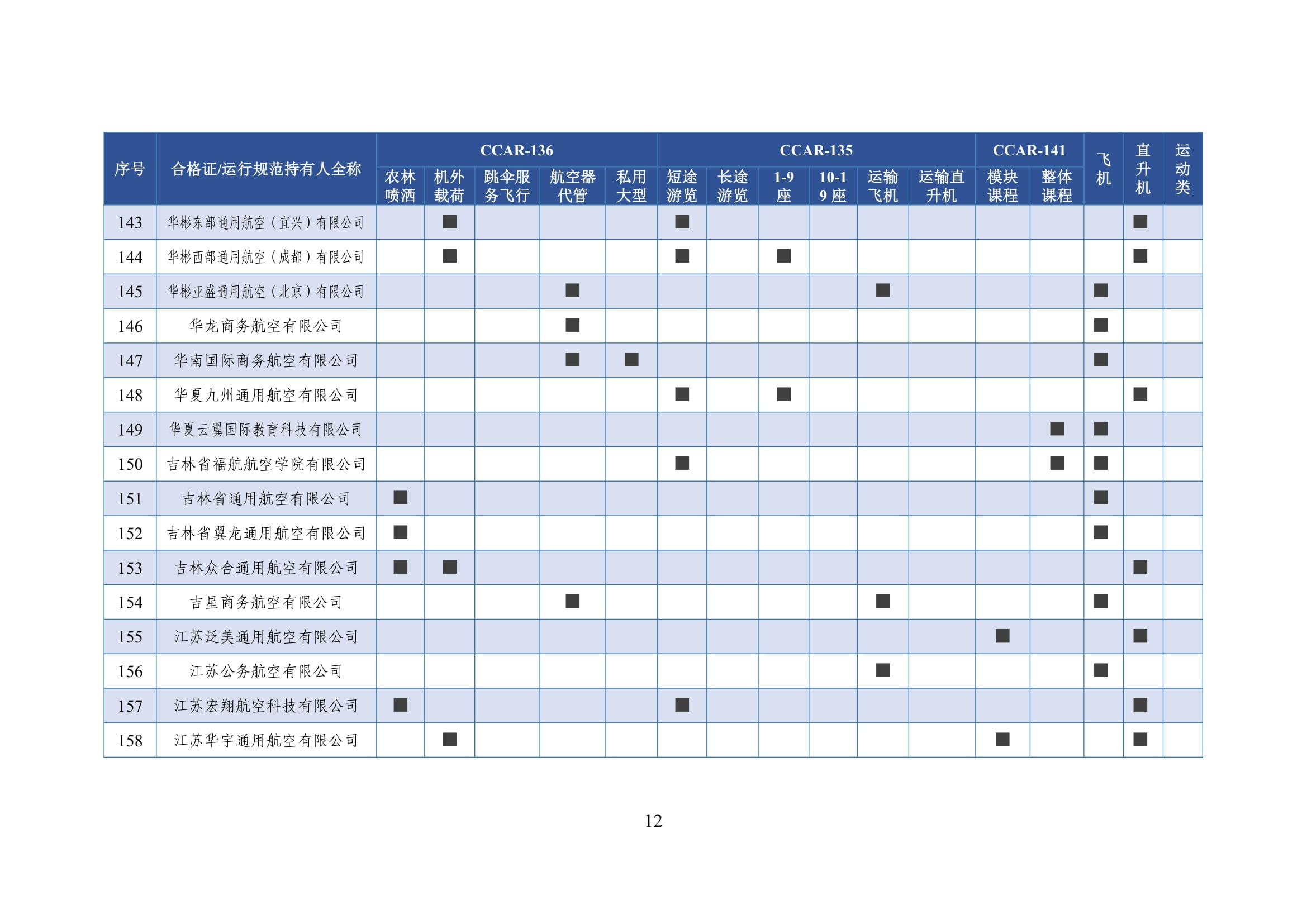 | 序号 | 合格证/运行规范持有人全称 | CCAR-136 农林喷洒 | CCAR-136 机外载荷 | CCAR-136 跳伞服务飞行 | CCAR-136 航空器代管 | CCAR-136 私用大型 | CCAR-135 短途游览 | CCAR-135 长途游览 | CCAR-135 1-9座 | CCAR-135 10-19座 | CCAR-135 运输飞机 | CCAR-135 运输直升机 | CCAR-141 模块课程 | CCAR-141 整体课程 | 飞机 | 直升机 | 运动类 |
|---|---|---|---|---|---|---|---|---|---|---|---|---|---|---|---|---|---|
| 143 | 华彬东部通用航空（宜兴）有限公司 | | ■ | | | | ■ | | | | | | | | | ■ | |
| 144 | 华彬西部通用航空（成都）有限公司 | | ■ | | | | ■ | | ■ | | | | | | | ■ | |
| 145 | 华彬亚盛通用航空（北京）有限公司 | | | | ■ | | | | | | ■ | | | | ■ | | |
| 146 | 华龙商务航空有限公司 | | | | ■ | | | | | | | | | | ■ | | |
| 147 | 华南国际商务航空有限公司 | | | | ■ | ■ | | | | | | | | | ■ | | |
| 148 | 华夏九州通用航空有限公司 | | | | | | ■ | | ■ | | | | | | | ■ | |
| 149 | 华夏云翼国际教育科技有限公司 | | | | | | | | | | | | | ■ | ■ | | |
| 150 | 吉林省福航航空学院有限公司 | | | | | | ■ | | | | | | | ■ | ■ | | |
| 151 | 吉林省通用航空有限公司 | ■ | | | | | | | | | | | | | ■ | | |
| 152 | 吉林省翼龙通用航空有限公司 | ■ | | | | | | | | | | | | | ■ | | |
| 153 | 吉林众合通用航空有限公司 | ■ | ■ | | | | | | | | | | | | | ■ | |
| 154 | 吉星商务航空有限公司 | | | | ■ | | | | | | ■ | | | | ■ | | |
| 155 | 江苏泛美通用航空有限公司 | | | | | | | | | | | | ■ | | | ■ | |
| 156 | 江苏公务航空有限公司 | | | | | | | | | | ■ | | | | ■ | | |
| 157 | 江苏宏翔航空科技有限公司 | ■ | | | | | ■ | | | | | | | | | ■ | |
| 158 | 江苏华宇通用航空有限公司 | | ■ | | | | | | | | | | ■ | | | ■ | |

12